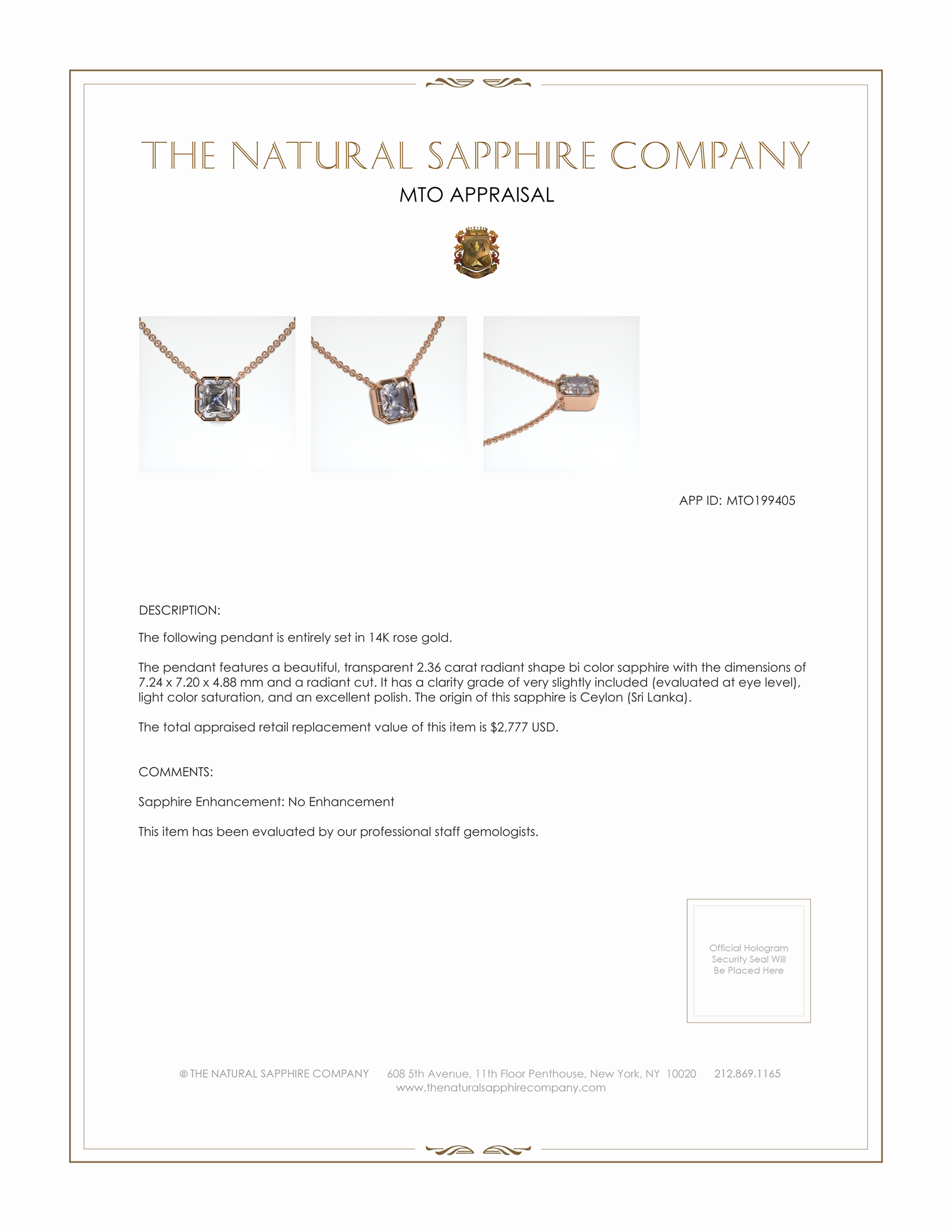 THE NATURAL SAPPHIRE COMPANY

MTO APPRAISAL

APP ID: MTO199405

DESCRIPTION:

The following pendant is entirely set in 14K rose gold.

The pendant features a beautiful, transparent 2.36 carat radiant shape bi color sapphire with the dimensions of 7.24 x 7.20 x 4.88 mm and a radiant cut. It has a clarity grade of very slightly included (evaluated at eye level), light color saturation, and an excellent polish. The origin of this sapphire is Ceylon (Sri Lanka).

The total appraised retail replacement value of this item is $2,777 USD.

COMMENTS:

Sapphire Enhancement: No Enhancement

This item has been evaluated by our professional staff gemologists.

Official Hologram Security Seal Will Be Placed Here

© THE NATURAL SAPPHIRE COMPANY 608 5th Avenue, 11th Floor Penthouse, New York, NY 10020 212.869.1165
www.thenaturalsapphirecompany.com